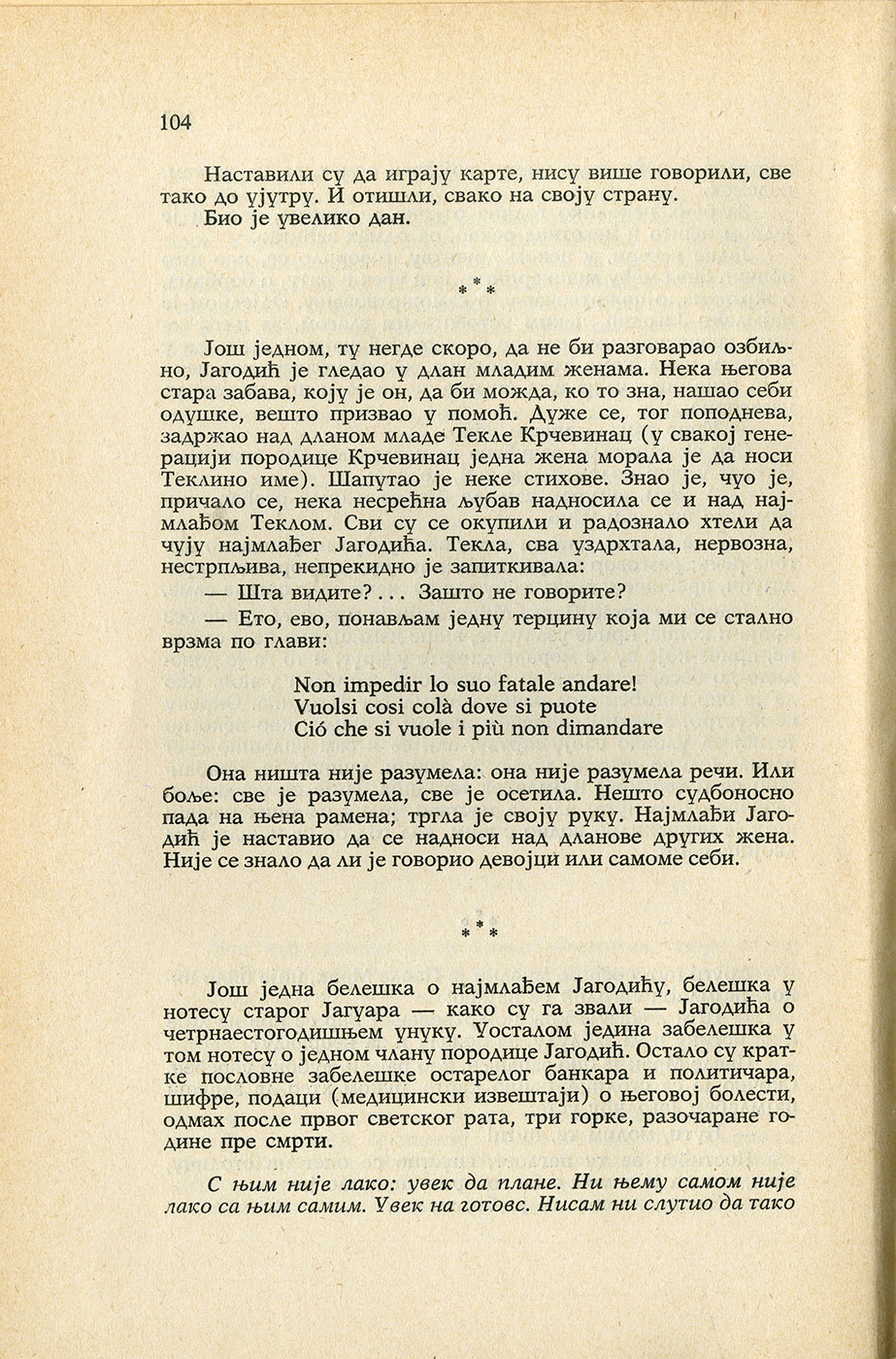 104

Наставили су да играју карте, нису више говорили, све тако до ујутру. И отишли, свако на своју страну.

Био је увелико дан.

* * *

Још једном, ту негде скоро, да не би разговарао озбиљно, Јагодић је гледао у длан младим женама. Нека његова стара забава, коју је он, да би можда, ко то зна, нашао себи одушке, вешто призвао у помоћ. Дуже се, тог поподнева, задржао над дланом младе Текле Крчевинац (у свакој генерацији породице Крчевинац једна жена морала је да носи Теклино име). Шапутао је неке стихове. Знао је, чуо је, причало се, нека несрећна љубав надносила се и над најмлађом Теклом. Сви су се окупили и радознало хтели да чују најмлађег Јагодића. Текла, сва уздрхтала, нервозна, нестрпљива, непрекидно је запиткивала:

— Шта видите? . . . Зашто не говорите?

— Ето, ево, понављам једну терцину која ми се стално врзма по глави:

Non impedir lo suo fatale andare!
Vuolsi cosi colà dove si puote
Ció che si vuole i più non dimandare

Она ништа није разумела: она није разумела речи. Или боље: све је разумела, све је осетила. Нешто судбоносно пада на њена рамена; тргла је своју руку. Најмлађи Јагодић је наставио да се надноси над дланове других жена. Није се знало да ли је говорио девојци или самоме себи.

* * *

Још једна белешка о најмлађем Јагодићу, белешка у нотесу старог Јагуара — како су га звали — Јагодића о четрнаестогодишњем унуку. Уосталом једина забелешка у том нотесу о једном члану породице Јагодић. Остало су кратке пословне забелешке остарелог банкара и политичара, шифре, подаци (медицински извештаји) о његовој болести, одмах после првог светског рата, три горке, разочаране године пре смрти.

С њим није лако: увек да плане. Ни њему самом није лако са њим самим. Увек на готовс. Нисам ни слутио да тако